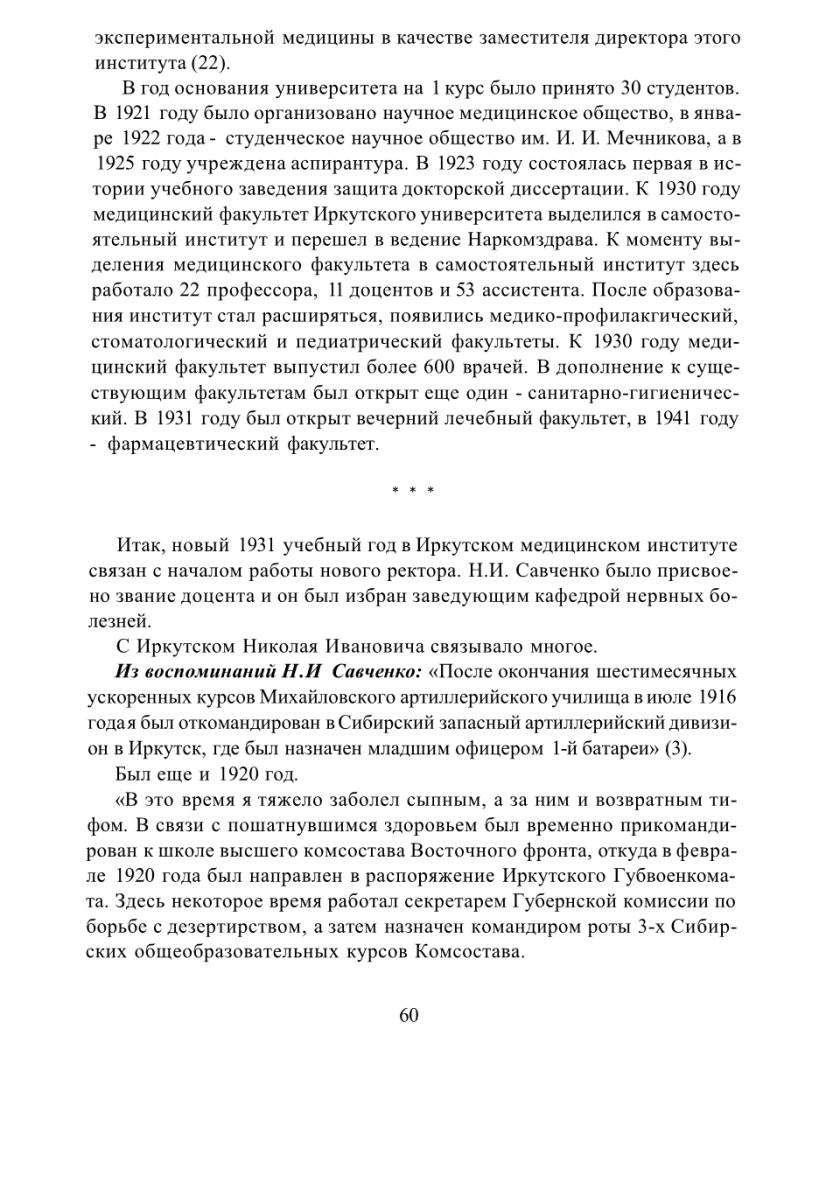 экспериментальной медицины в качестве заместителя директора этого института (22).

В год основания университета на 1 курс было принято 30 студентов. В 1921 году было организовано научное медицинское общество, в январе 1922 года - студенческое научное общество им. И. И. Мечникова, а в 1925 году учреждена аспирантура. В 1923 году состоялась первая в истории учебного заведения защита докторской диссертации. К 1930 году медицинский факультет Иркутского университета выделился в самостоятельный институт и перешел в ведение Наркомздрава. К моменту выделения медицинского факультета в самостоятельный институт здесь работало 22 профессора, 11 доцентов и 53 ассистента. После образования институт стал расширяться, появились медико-профилакгический, стоматологический и педиатрический факультеты. К 1930 году медицинский факультет выпустил более 600 врачей. В дополнение к существующим факультетам был открыт еще один - санитарно-гигиенический. В 1931 году был открыт вечерний лечебный факультет, в 1941 году - фармацевтический факультет.

* * *

Итак, новый 1931 учебный год в Иркутском медицинском институте связан с началом работы нового ректора. Н.И. Савченко было присвоено звание доцента и он был избран заведующим кафедрой нервных болезней.

С Иркутском Николая Ивановича связывало многое.

Из воспоминаний Н.И Савченко: «После окончания шестимесячных ускоренных курсов Михайловского артиллерийского училища в июле 1916 года я был откомандирован в Сибирский запасный артиллерийский дивизион в Иркутск, где был назначен младшим офицером 1-й батареи» (3).

Был еще и 1920 год.

«В это время я тяжело заболел сыпным, а за ним и возвратным тифом. В связи с пошатнувшимся здоровьем был временно прикомандирован к школе высшего комсостава Восточного фронта, откуда в феврале 1920 года был направлен в распоряжение Иркутского Губвоенкомата. Здесь некоторое время работал секретарем Губернской комиссии по борьбе с дезертирством, а затем назначен командиром роты 3-х Сибирских общеобразовательных курсов Комсостава.

60